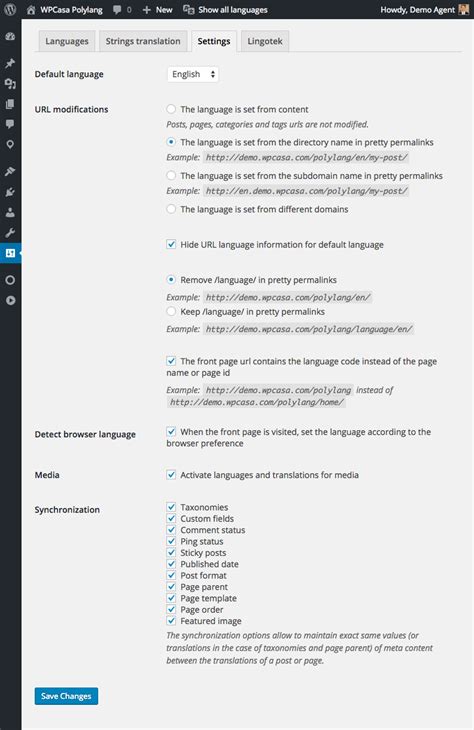 WPCasa Polylang 0 + New Show all languages Howdy, Demo Agent

Languages Strings translation Settings Lingotek

Default language English

URL modifications
The language is set from content
Posts, pages, categories and tags urls are not modified.
The language is set from the directory name in pretty permalinks
Example: http://demo.wpcasa.com/polylang/en/my-post/
The language is set from the subdomain name in pretty permalinks
Example: http://en.demo.wpcasa.com/polylang/my-post/
The language is set from different domains

Hide URL language information for default language

Remove /language/ in pretty permalinks
Example: http://demo.wpcasa.com/polylang/en/
Keep /language/ in pretty permalinks
Example: http://demo.wpcasa.com/polylang/language/en/

The front page url contains the language code instead of the page name or page id
Example: http://demo.wpcasa.com/polylang instead of http://demo.wpcasa.com/polylang/home/

Detect browser language
When the front page is visited, set the language according to the browser preference

Media
Activate languages and translations for media

Synchronization
Taxonomies
Custom fields
Comment status
Ping status
Sticky posts
Published date
Post format
Page parent
Page template
Page order
Featured image
The synchronization options allow to maintain exact same values (or translations in the case of taxonomies and page parent) of meta content between the translations of a post or page.

Save Changes